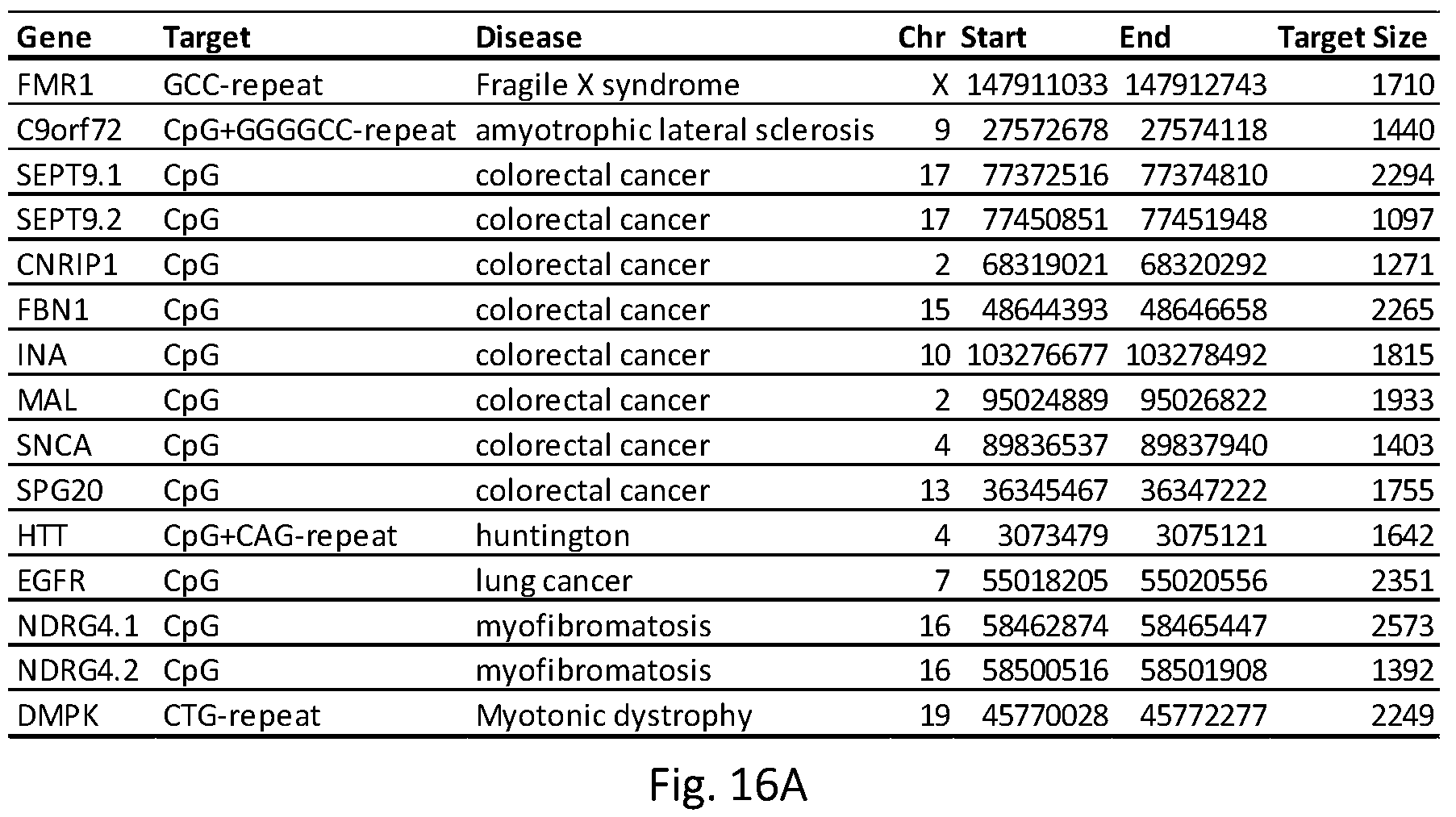 | Gene | Target | Disease | Chr | Start | End | Target Size |
|---|---|---|---|---|---|---|
| FMR1 | GCC-repeat | Fragile X syndrome | X | 147911033 | 147912743 | 1710 |
| C9orf72 | CpG+GGGGCC-repeat | amyotrophic lateral sclerosis | 9 | 27572678 | 27574118 | 1440 |
| SEPT9.1 | CpG | colorectal cancer | 17 | 77372516 | 77374810 | 2294 |
| SEPT9.2 | CpG | colorectal cancer | 17 | 77450851 | 77451948 | 1097 |
| CNRIP1 | CpG | colorectal cancer | 2 | 68319021 | 68320292 | 1271 |
| FBN1 | CpG | colorectal cancer | 15 | 48644393 | 48646658 | 2265 |
| INA | CpG | colorectal cancer | 10 | 103276677 | 103278492 | 1815 |
| MAL | CpG | colorectal cancer | 2 | 95024889 | 95026822 | 1933 |
| SNCA | CpG | colorectal cancer | 4 | 89836537 | 89837940 | 1403 |
| SPG20 | CpG | colorectal cancer | 13 | 36345467 | 36347222 | 1755 |
| HTT | CpG+CAG-repeat | huntington | 4 | 3073479 | 3075121 | 1642 |
| EGFR | CpG | lung cancer | 7 | 55018205 | 55020556 | 2351 |
| NDRG4.1 | CpG | myofibromatosis | 16 | 58462874 | 58465447 | 2573 |
| NDRG4.2 | CpG | myofibromatosis | 16 | 58500516 | 58501908 | 1392 |
| DMPK | CTG-repeat | Myotonic dystrophy | 19 | 45770028 | 45772277 | 2249 |

Fig. 16A